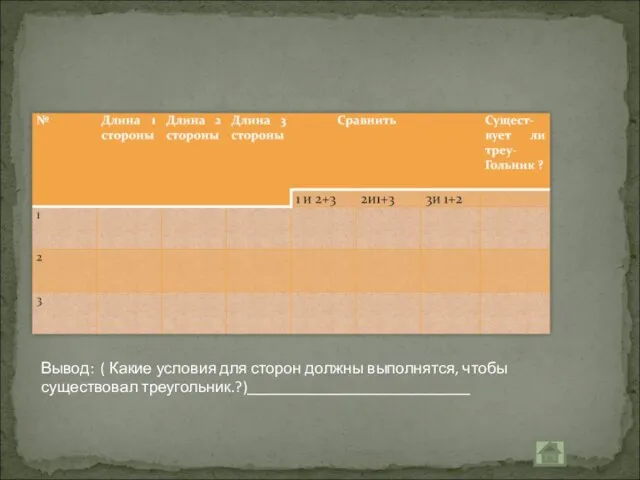 | № | Длина 1 стороны | Длина 2 стороны | Длина 3 стороны | Сравнить | | | Сущест-вует ли треу-Гольник ? |
|---|---|---|---|---|---|---|---|
| | | | | 1 и 2+3 | 2и1+3 | 3и 1+2 | |
| 1 | | | | | | | |
| 2 | | | | | | | |
| 3 | | | | | | | |

Вывод: ( Какие условия для сторон должны выполнятся, чтобы существовал треугольник.?)____________________________